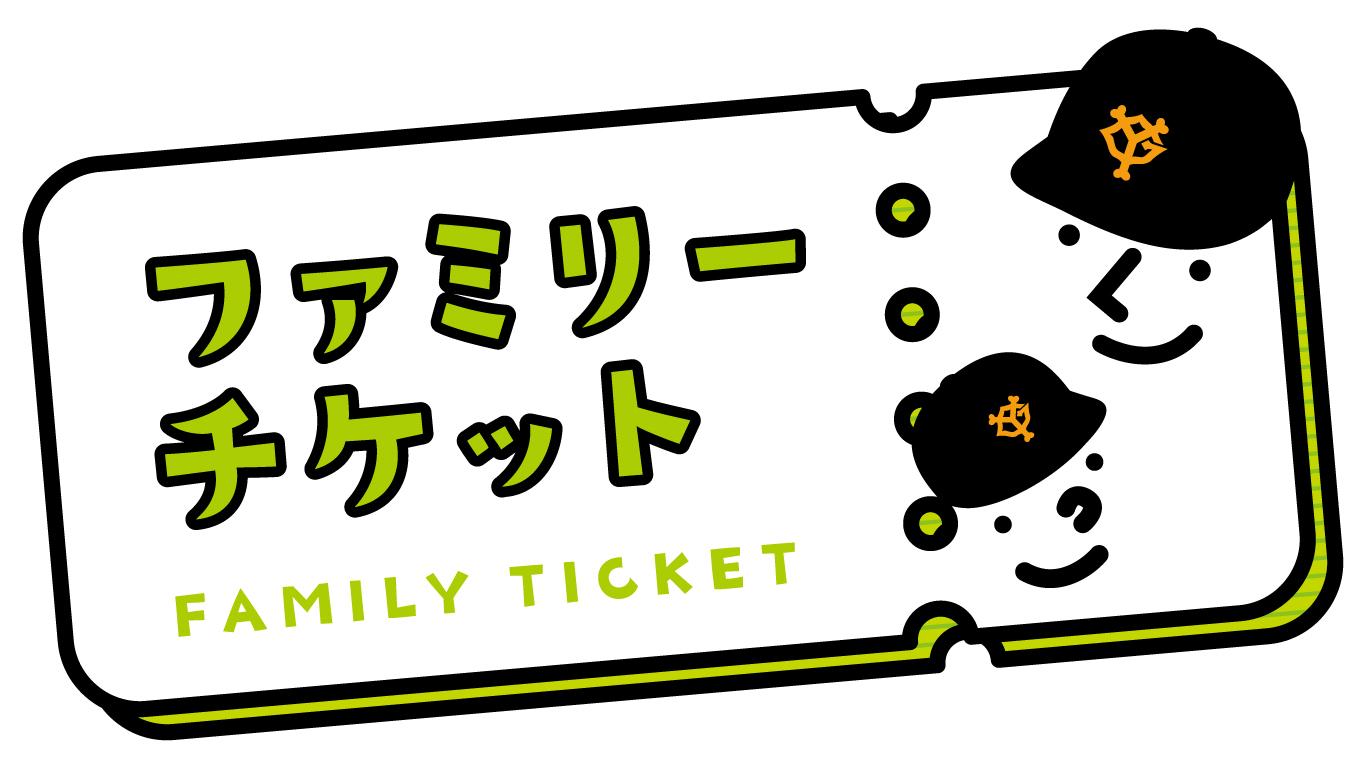 ファミリー
チケット

FAMILY TICKET